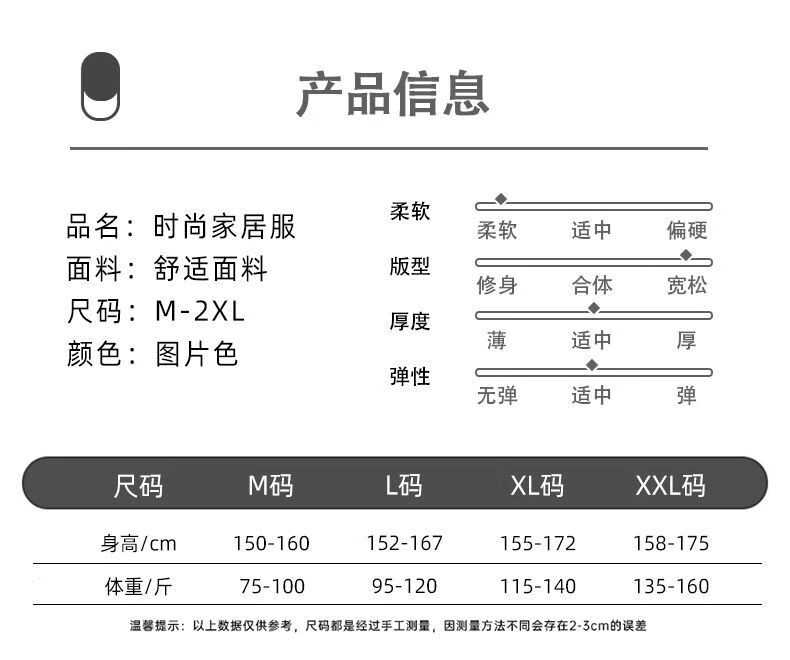 产品信息

品名：时尚家居服
面料：舒适面料
尺码：M-2XL
颜色：图片色

柔软
柔软 适中 偏硬
版型
修身 合体 宽松
厚度
薄 适中 厚
弹性
无弹 适中 弹

| 尺码 | M码 | L码 | XL码 | XXL码 |
|---|---|---|---|---|
| 身高/cm | 150-160 | 152-167 | 155-172 | 158-175 |
| 体重/斤 | 75-100 | 95-120 | 115-140 | 135-160 |

温馨提示：以上数据仅供参考，尺码都是经过手工测量，因测量方法不同会存在2-3cm的误差